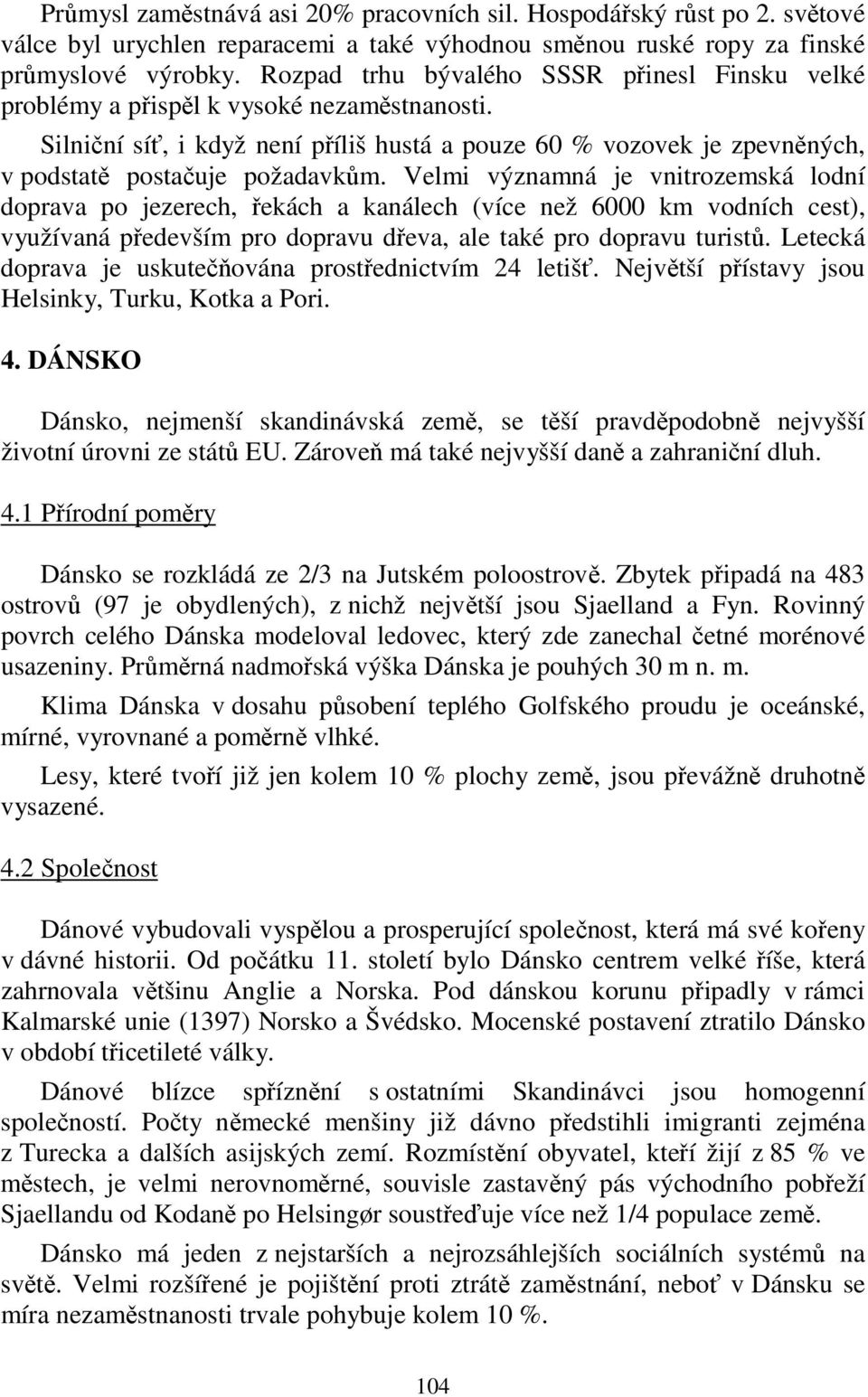 Průmysl zaměstnává asi 20% pracovních sil. Hospodářský růst po 2. světové válce byl urychlen reparacemi a také výhodnou směnou ruské ropy za finské průmyslové výrobky. Rozpad trhu bývalého SSSR přinesl Finsku velké problémy a přispěl k vysoké nezaměstnanosti.

Silniční síť, i když není příliš hustá a pouze 60 % vozovek je zpevněných, v podstatě postačuje požadavkům. Velmi významná je vnitrozemská lodní doprava po jezerech, řekách a kanálech (více než 6000 km vodních cest), využívaná především pro dopravu dřeva, ale také pro dopravu turistů. Letecká doprava je uskutečňována prostřednictvím 24 letišť. Největší přístavy jsou Helsinky, Turku, Kotka a Pori.

4. DÁNSKO

Dánsko, nejmenší skandinávská země, se těší pravděpodobně nejvyšší životní úrovni ze států EU. Zároveň má také nejvyšší daně a zahraniční dluh.

4.1 Přírodní poměry

Dánsko se rozkládá ze 2/3 na Jutském poloostrově. Zbytek připadá na 483 ostrovů (97 je obydlených), z nichž největší jsou Sjaelland a Fyn. Rovinný povrch celého Dánska modeloval ledovec, který zde zanechal četné morénové usazeniny. Průměrná nadmořská výška Dánska je pouhých 30 m n. m.

Klima Dánska v dosahu působení teplého Golfského proudu je oceánské, mírné, vyrovnané a poměrně vlhké.

Lesy, které tvoří již jen kolem 10 % plochy země, jsou převážně druhotně vysazené.

4.2 Společnost

Dánové vybudovali vyspělou a prosperující společnost, která má své kořeny v dávné historii. Od počátku 11. století bylo Dánsko centrem velké říše, která zahrnovala většinu Anglie a Norska. Pod dánskou korunu připadly v rámci Kalmarské unie (1397) Norsko a Švédsko. Mocenské postavení ztratilo Dánsko v období třicetileté války.

Dánové blízce spříznění s ostatními Skandinávci jsou homogenní společností. Počty německé menšiny již dávno předstihli imigranti zejména z Turecka a dalších asijských zemí. Rozmístění obyvatel, kteří žijí z 85 % ve městech, je velmi nerovnoměrné, souvisle zastavěný pás východního pobřeží Sjaellandu od Kodaně po Helsingør soustřeďuje více než 1/4 populace země.

Dánsko má jeden z nejstarších a nejrozsáhlejších sociálních systémů na světě. Velmi rozšířené je pojištění proti ztrátě zaměstnání, neboť v Dánsku se míra nezaměstnanosti trvale pohybuje kolem 10 %.

104